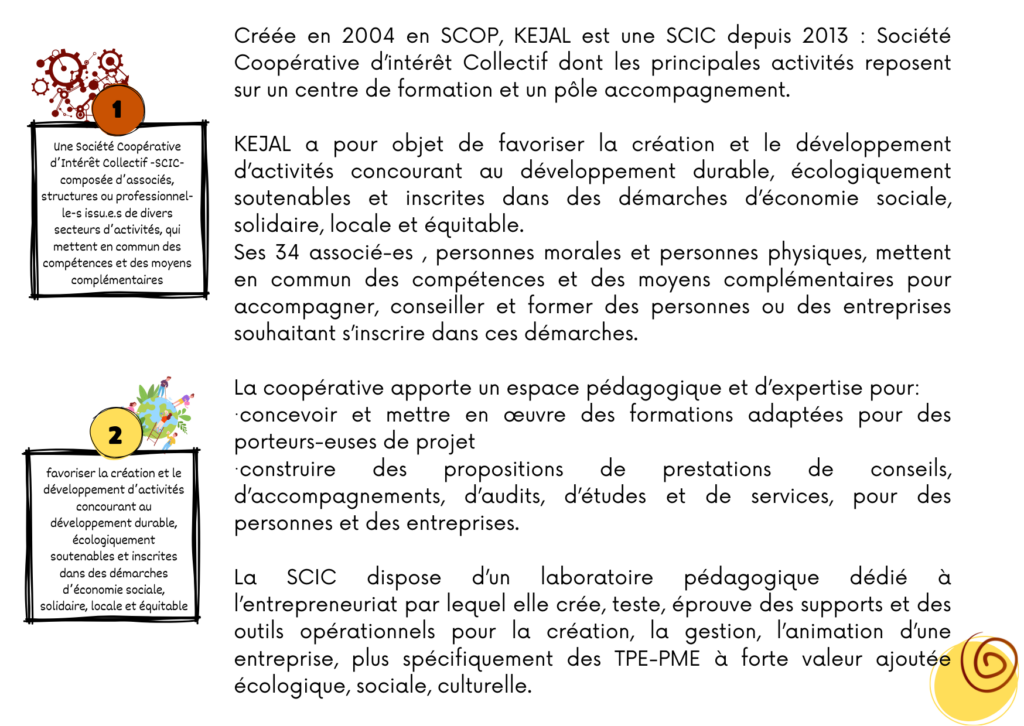 1

Une Société Coopérative d'Intérêt Collectif -SCIC- composée d'associés, structures ou professionnel-le-s issu.e.s de divers secteurs d'activités, qui mettent en commun des compétences et des moyens complémentaires

2

favoriser la création et le développement d'activités concourant au développement durable, écologiquement soutenables et inscrites dans des démarches d'économie sociale, solidaire, locale et équitable

Créée en 2004 en SCOP, KEJAL est une SCIC depuis 2013 : Société Coopérative d'intérêt Collectif dont les principales activités reposent sur un centre de formation et un pôle accompagnement.

KEJAL a pour objet de favoriser la création et le développement d'activités concourant au développement durable, écologiquement soutenables et inscrites dans des démarches d'économie sociale, solidaire, locale et équitable.
Ses 34 associé-es , personnes morales et personnes physiques, mettent en commun des compétences et des moyens complémentaires pour accompagner, conseiller et former des personnes ou des entreprises souhaitant s'inscrire dans ces démarches.

La coopérative apporte un espace pédagogique et d'expertise pour:
·concevoir et mettre en œuvre des formations adaptées pour des porteurs-euses de projet
·construire des propositions de prestations de conseils, d'accompagnements, d'audits, d'études et de services, pour des personnes et des entreprises.

La SCIC dispose d'un laboratoire pédagogique dédié à l'entrepreneuriat par lequel elle crée, teste, éprouve des supports et des outils opérationnels pour la création, la gestion, l'animation d'une entreprise, plus spécifiquement des TPE-PME à forte valeur ajoutée écologique, sociale, culturelle.